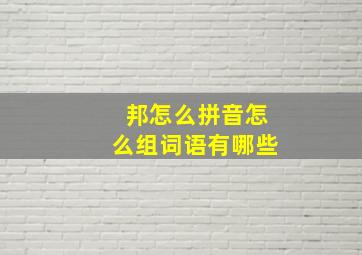 邦怎么拼音怎么组词语有哪些